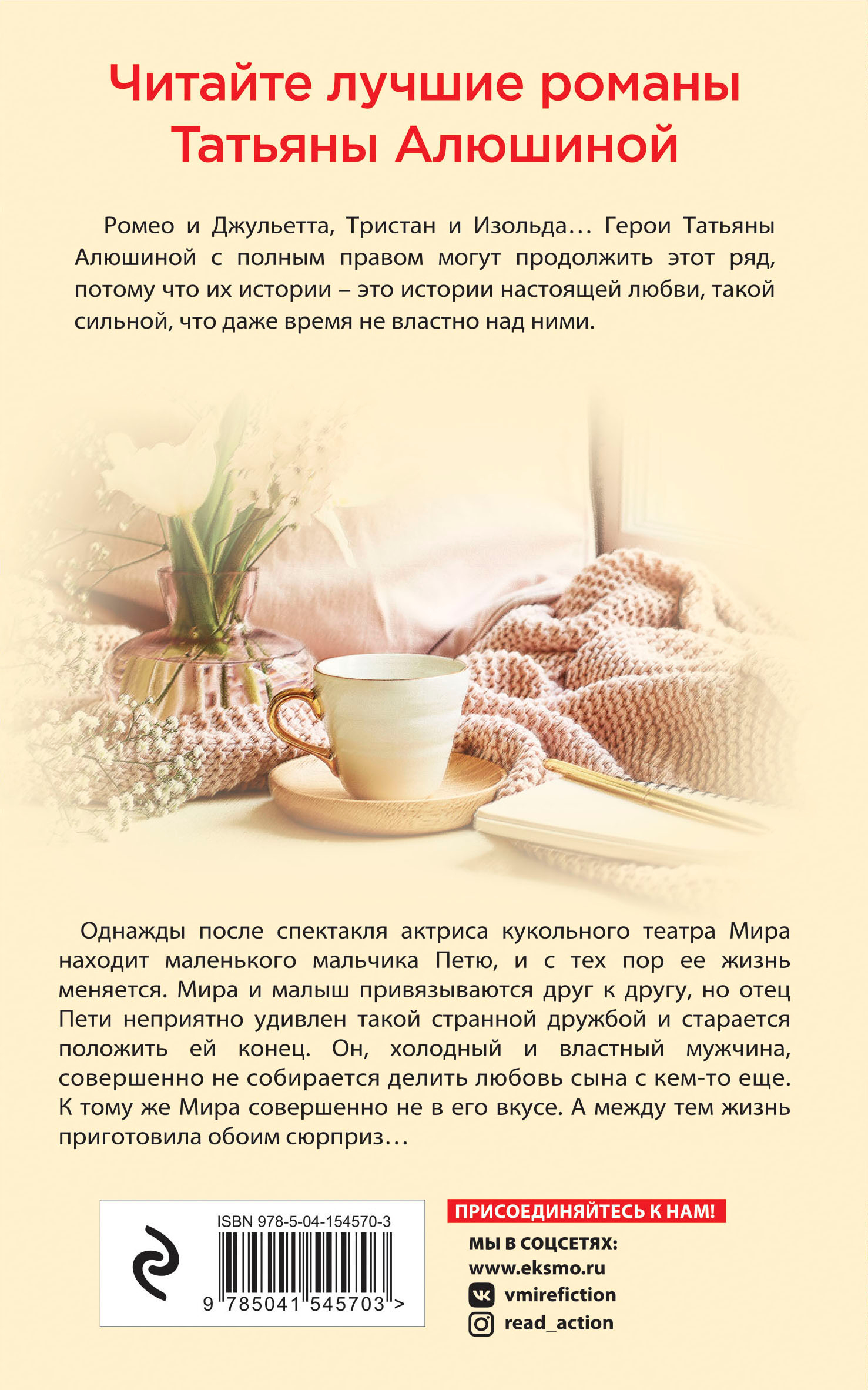 Читайте лучшие романы Татьяны Алюшиной

Ромео и Джульетта, Тристан и Изольда… Герои Татьяны Алюшиной с полным правом могут продолжить этот ряд, потому что их истории – это истории настоящей любви, такой сильной, что даже время не властно над ними.

Однажды после спектакля актриса кукольного театра Мира находит маленького мальчика Петю, и с тех пор ее жизнь меняется. Мира и малыш привязываются друг к другу, но отец Пети неприятно удивлен такой странной дружбой и старается положить ей конец. Он, холодный и властный мужчина, совершенно не собирается делить любовь сына с кем-то еще. К тому же Мира совершенно не в его вкусе. А между тем жизнь приготовила обоим сюрприз…

ISBN 978-5-04-154570-3

9 785041 545703 >

ПРИСОЕДИНЯЙТЕСЬ К НАМ!

МЫ В СОЦСЕТЯХ:
www.eksmo.ru
vmirefiction
read_action